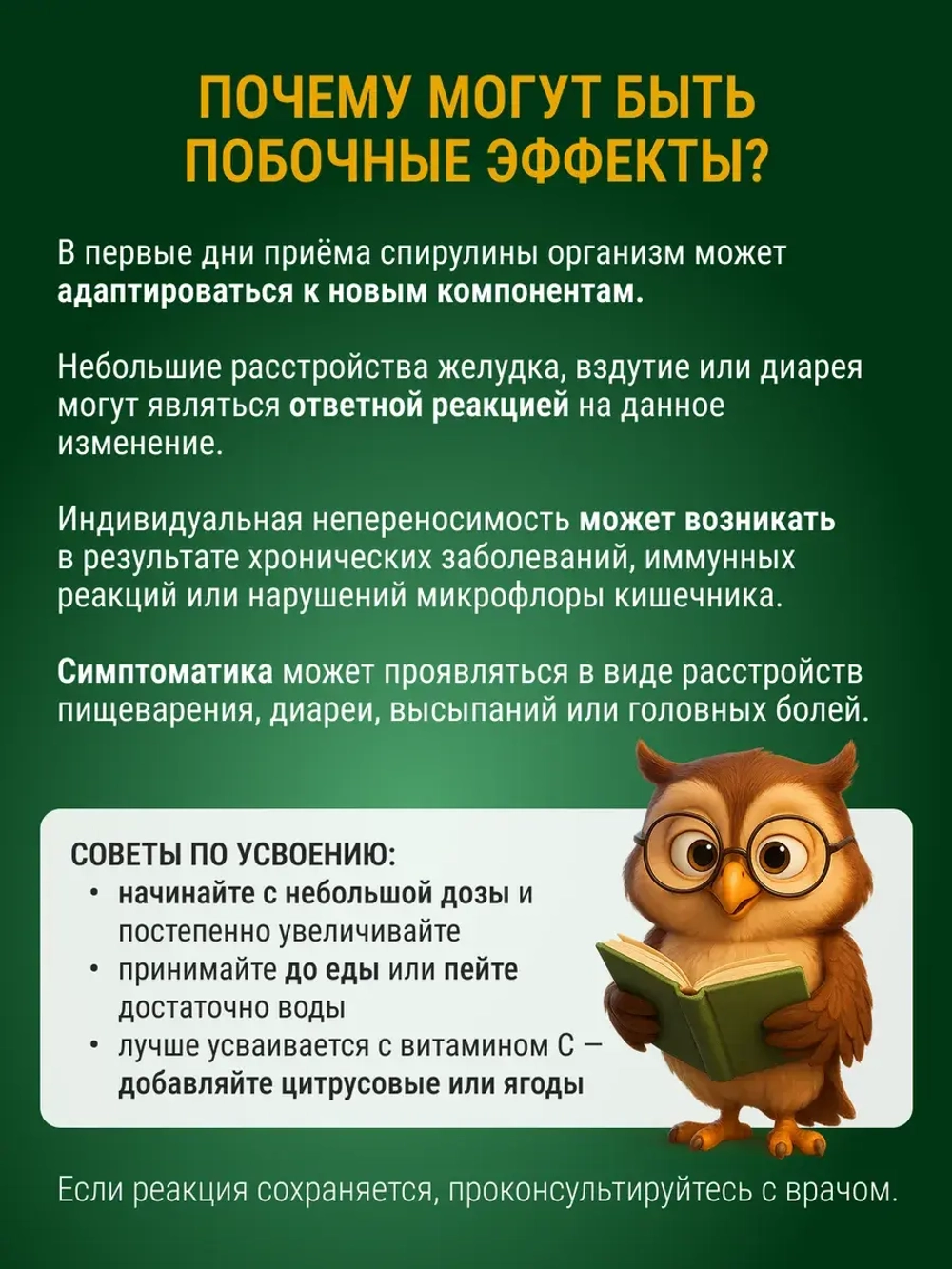 ПОЧЕМУ МОГУТ БЫТЬ ПОБОЧНЫЕ ЭФФЕКТЫ?

В первые дни приёма спирулины организм может адаптироваться к новым компонентам.

Небольшие расстройства желудка, вздутие или диарея могут являться ответной реакцией на данное изменение.

Индивидуальная непереносимость может возникать в результате хронических заболеваний, иммунных реакций или нарушений микрофлоры кишечника.

Симптоматика может проявляться в виде расстройств пищеварения, диареи, высыпаний или головных болей.

СОВЕТЫ ПО УСВОЕНИЮ:
• начинайте с небольшой дозы и постепенно увеличивайте
• принимайте до еды или пейте достаточно воды
• лучше усваивается с витамином С — добавляйте цитрусовые или ягоды

Если реакция сохраняется, проконсультируйтесь с врачом.